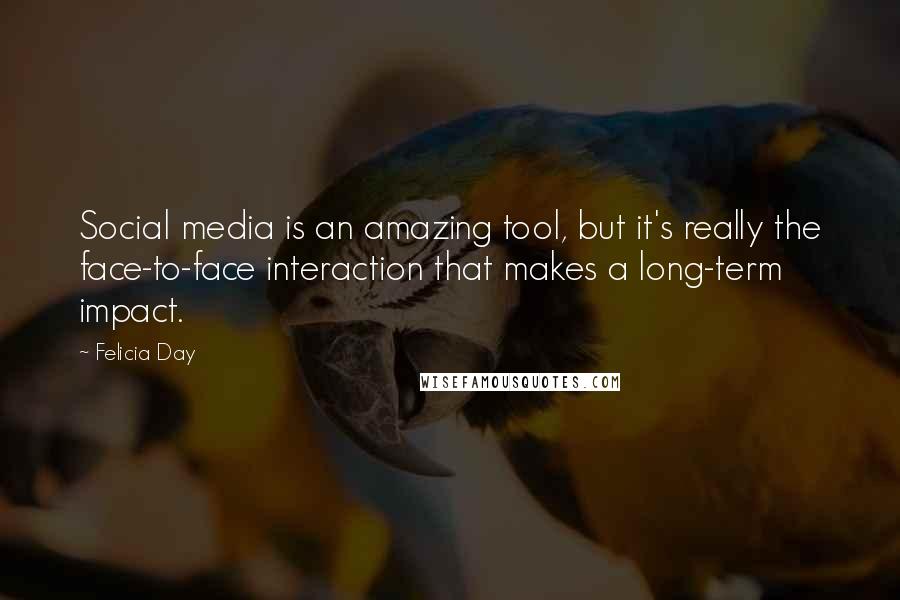 Social media is an amazing tool, but it's really the face-to-face interaction that makes a long-term impact.

~ Felicia Day

WISEFAMOUSQUOTES.COM